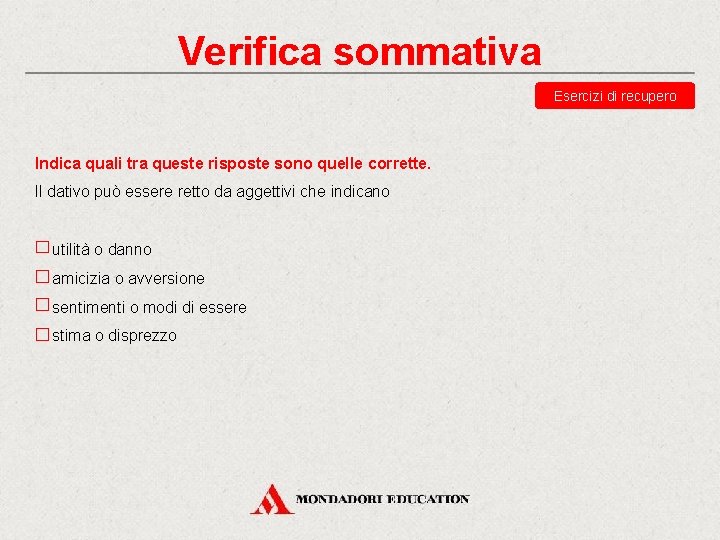 Verifica sommativa

Esercizi di recupero

Indica quali tra queste risposte sono quelle corrette.

Il dativo può essere retto da aggettivi che indicano

☐ utilità o danno
☐ amicizia o avversione
☐ sentimenti o modi di essere
☐ stima o disprezzo

MONDADORI EDUCATION